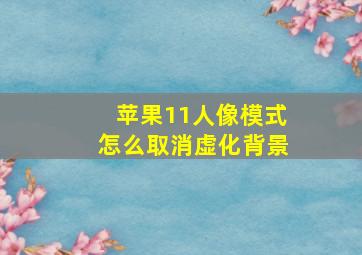 苹果11人像模式
怎么取消虚化背景